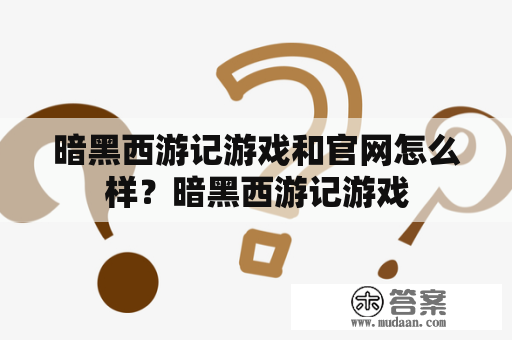 暗黑西游记游戏和官网怎么样？暗黑西游记游戏

木 答案
www.mudaan.com